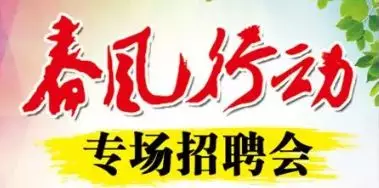 春风行动

专场招聘会